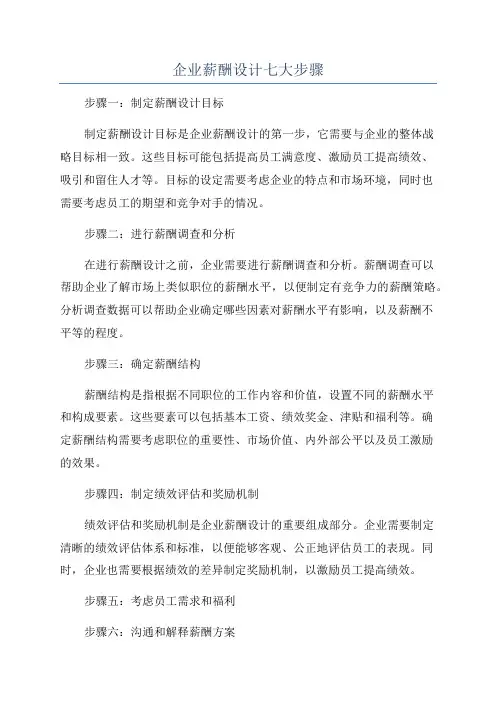 企业薪酬设计七大步骤

步骤一：制定薪酬设计目标

制定薪酬设计目标是企业薪酬设计的第一步，它需要与企业的整体战略目标相一致。这些目标可能包括提高员工满意度、激励员工提高绩效、吸引和留住人才等。目标的设定需要考虑企业的特点和市场环境，同时也需要考虑员工的期望和竞争对手的情况。

步骤二：进行薪酬调查和分析

在进行薪酬设计之前，企业需要进行薪酬调查和分析。薪酬调查可以帮助企业了解市场上类似职位的薪酬水平，以便制定有竞争力的薪酬策略。分析调查数据可以帮助企业确定哪些因素对薪酬水平有影响，以及薪酬不平等的程度。

步骤三：确定薪酬结构

薪酬结构是指根据不同职位的工作内容和价值，设置不同的薪酬水平和构成要素。这些要素可以包括基本工资、绩效奖金、津贴和福利等。确定薪酬结构需要考虑职位的重要性、市场价值、内外部公平以及员工激励的效果。

步骤四：制定绩效评估和奖励机制

绩效评估和奖励机制是企业薪酬设计的重要组成部分。企业需要制定清晰的绩效评估体系和标准，以便能够客观、公正地评估员工的表现。同时，企业也需要根据绩效的差异制定奖励机制，以激励员工提高绩效。

步骤五：考虑员工需求和福利

步骤六：沟通和解释薪酬方案